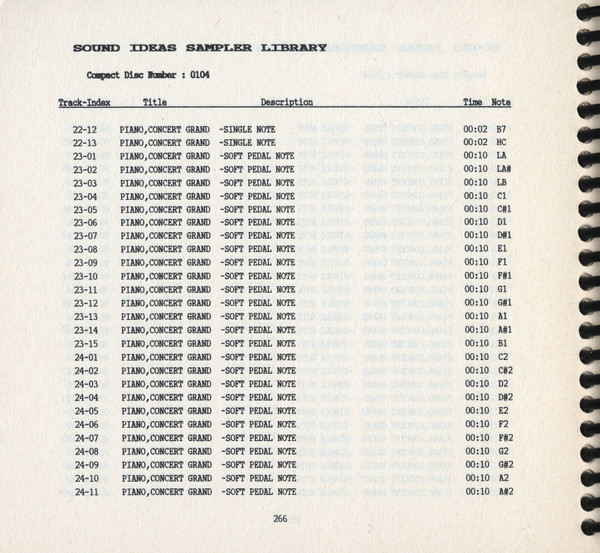 SOUND IDEAS SAMPLER LIBRARY

Compact Disc Number : 0104

| Track-Index | Title | Description | Time | Note |
|---|---|---|---|---|
| 22-12 | PIANO,CONCERT GRAND | -SINGLE NOTE | 00:02 | B7 |
| 22-13 | PIANO,CONCERT GRAND | -SINGLE NOTE | 00:02 | HC |
| 23-01 | PIANO,CONCERT GRAND | -SOFT PEDAL NOTE | 00:10 | LA |
| 23-02 | PIANO,CONCERT GRAND | -SOFT PEDAL NOTE | 00:10 | LA# |
| 23-03 | PIANO,CONCERT GRAND | -SOFT PEDAL NOTE | 00:10 | LB |
| 23-04 | PIANO,CONCERT GRAND | -SOFT PEDAL NOTE | 00:10 | C1 |
| 23-05 | PIANO,CONCERT GRAND | -SOFT PEDAL NOTE | 00:10 | C#1 |
| 23-06 | PIANO,CONCERT GRAND | -SOFT PEDAL NOTE | 00:10 | D1 |
| 23-07 | PIANO,CONCERT GRAND | -SOFT PEDAL NOTE | 00:10 | D#1 |
| 23-08 | PIANO,CONCERT GRAND | -SOFT PEDAL NOTE | 00:10 | E1 |
| 23-09 | PIANO,CONCERT GRAND | -SOFT PEDAL NOTE | 00:10 | F1 |
| 23-10 | PIANO,CONCERT GRAND | -SOFT PEDAL NOTE | 00:10 | F#1 |
| 23-11 | PIANO,CONCERT GRAND | -SOFT PEDAL NOTE | 00:10 | G1 |
| 23-12 | PIANO,CONCERT GRAND | -SOFT PEDAL NOTE | 00:10 | G#1 |
| 23-13 | PIANO,CONCERT GRAND | -SOFT PEDAL NOTE | 00:10 | A1 |
| 23-14 | PIANO,CONCERT GRAND | -SOFT PEDAL NOTE | 00:10 | A#1 |
| 23-15 | PIANO,CONCERT GRAND | -SOFT PEDAL NOTE | 00:10 | B1 |
| 24-01 | PIANO,CONCERT GRAND | -SOFT PEDAL NOTE | 00:10 | C2 |
| 24-02 | PIANO,CONCERT GRAND | -SOFT PEDAL NOTE | 00:10 | C#2 |
| 24-03 | PIANO,CONCERT GRAND | -SOFT PEDAL NOTE | 00:10 | D2 |
| 24-04 | PIANO,CONCERT GRAND | -SOFT PEDAL NOTE | 00:10 | D#2 |
| 24-05 | PIANO,CONCERT GRAND | -SOFT PEDAL NOTE | 00:10 | E2 |
| 24-06 | PIANO,CONCERT GRAND | -SOFT PEDAL NOTE | 00:10 | F2 |
| 24-07 | PIANO,CONCERT GRAND | -SOFT PEDAL NOTE | 00:10 | F#2 |
| 24-08 | PIANO,CONCERT GRAND | -SOFT PEDAL NOTE | 00:10 | G2 |
| 24-09 | PIANO,CONCERT GRAND | -SOFT PEDAL NOTE | 00:10 | G#2 |
| 24-10 | PIANO,CONCERT GRAND | -SOFT PEDAL NOTE | 00:10 | A2 |
| 24-11 | PIANO,CONCERT GRAND | -SOFT PEDAL NOTE | 00:10 | A#2 |

266